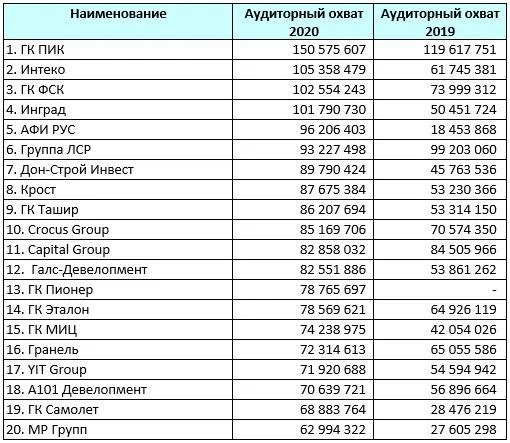 | Наименование | Аудиторный охват 2020 | Аудиторный охват 2019 |
|---|---|---|
| 1. ГК ПИК | 150 575 607 | 119 617 751 |
| 2. Интеко | 105 358 479 | 61 745 381 |
| 3. ГК ФСК | 102 554 243 | 73 999 312 |
| 4. Инград | 101 790 730 | 50 451 724 |
| 5. АФИ РУС | 96 206 403 | 18 453 868 |
| 6. Группа ЛСР | 93 227 498 | 99 203 060 |
| 7. Дон-Строй Инвест | 89 790 424 | 45 763 536 |
| 8. Крост | 87 675 384 | 53 230 366 |
| 9. ГК Ташир | 86 207 694 | 53 314 150 |
| 10. Crocus Group | 85 169 706 | 70 574 350 |
| 11. Capital Group | 82 858 032 | 84 505 966 |
| 12. Галс-Девелопмент | 82 551 886 | 53 861 262 |
| 13. ГК Пионер | 78 765 697 | - |
| 14. ГК Эталон | 78 569 621 | 64 926 119 |
| 15. ГК МИЦ | 74 238 975 | 42 054 026 |
| 16. Гранель | 72 314 613 | 65 055 586 |
| 17. YIT Group | 71 920 688 | 54 594 942 |
| 18. А101 Девелопмент | 70 639 721 | 56 896 664 |
| 19. ГК Самолет | 68 883 764 | 28 476 219 |
| 20. МР Групп | 62 994 322 | 27 605 298 |